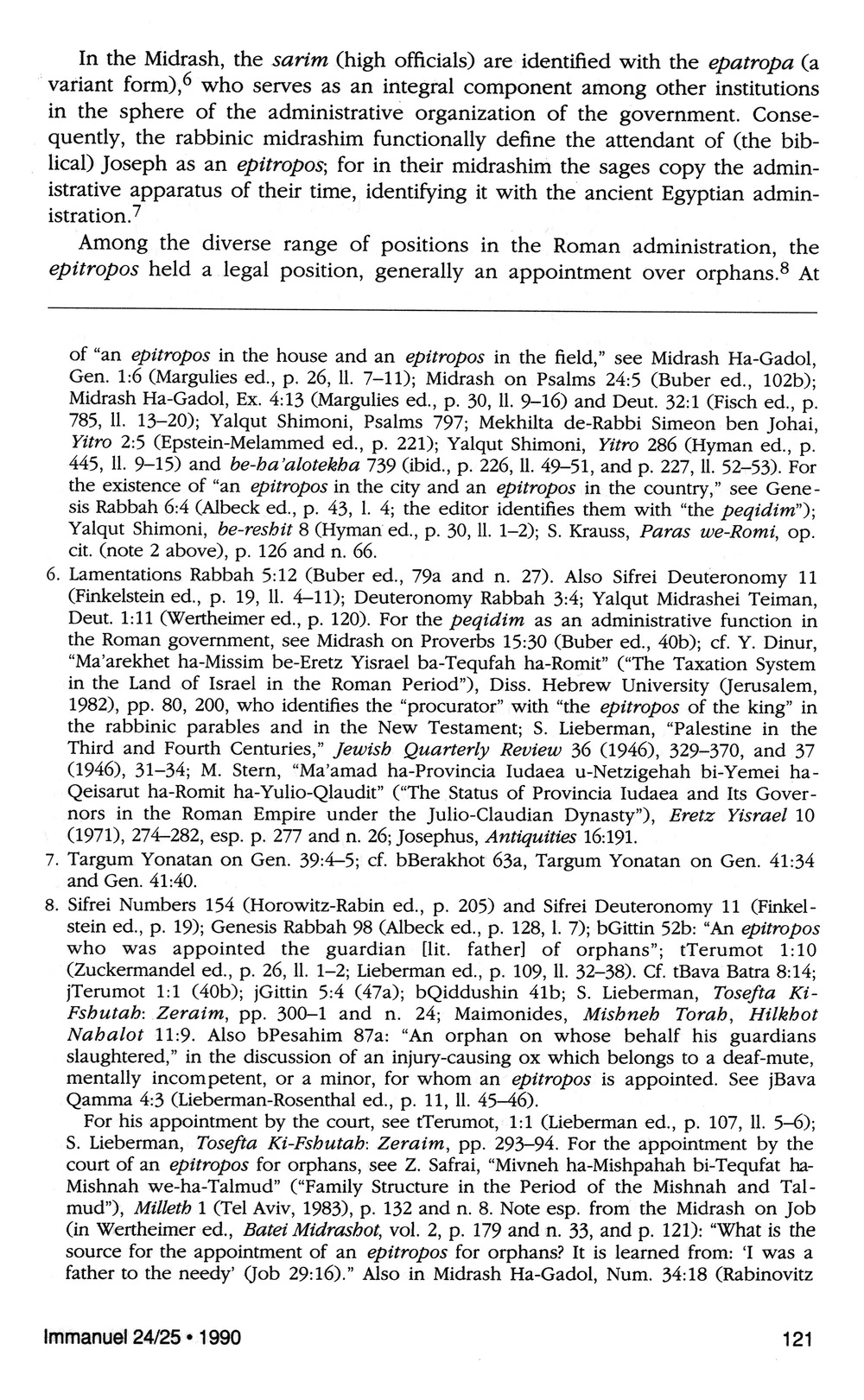 In the Midrash, the sarim (high officials) are identified with the epatropa (a variant form),$^6$ who serves as an integral component among other institutions in the sphere of the administrative organization of the government. Consequently, the rabbinic midrashim functionally define the attendant of (the biblical) Joseph as an epitropos; for in their midrashim the sages copy the administrative apparatus of their time, identifying it with the ancient Egyptian administration.$^7$

Among the diverse range of positions in the Roman administration, the epitropos held a legal position, generally an appointment over orphans.$^8$ At

of "an epitropos in the house and an epitropos in the field," see Midrash Ha-Gadol, Gen. 1:6 (Margulies ed., p. 26, ll. 7–11); Midrash on Psalms 24:5 (Buber ed., 102b); Midrash Ha-Gadol, Ex. 4:13 (Margulies ed., p. 30, ll. 9–16) and Deut. 32:1 (Fisch ed., p. 785, ll. 13–20); Yalqut Shimoni, Psalms 797; Mekhilta de-Rabbi Simeon ben Johai, Yitro 2:5 (Epstein-Melammed ed., p. 221); Yalqut Shimoni, Yitro 286 (Hyman ed., p. 445, ll. 9–15) and be-ha'alotekha 739 (ibid., p. 226, ll. 49–51, and p. 227, ll. 52–53). For the existence of "an epitropos in the city and an epitropos in the country," see Genesis Rabbah 6:4 (Albeck ed., p. 43, l. 4; the editor identifies them with "the peqidim"); Yalqut Shimoni, be-reshit 8 (Hyman ed., p. 30, ll. 1–2); S. Krauss, Paras we-Romi, op. cit. (note 2 above), p. 126 and n. 66.

6. Lamentations Rabbah 5:12 (Buber ed., 79a and n. 27). Also Sifrei Deuteronomy 11 (Finkelstein ed., p. 19, ll. 4–11); Deuteronomy Rabbah 3:4; Yalqut Midrashei Teiman, Deut. 1:11 (Wertheimer ed., p. 120). For the peqidim as an administrative function in the Roman government, see Midrash on Proverbs 15:30 (Buber ed., 40b); cf. Y. Dinur, "Ma'arekhet ha-Missim be-Eretz Yisrael ba-Tequfah ha-Romit" ("The Taxation System in the Land of Israel in the Roman Period"), Diss. Hebrew University (Jerusalem, 1982), pp. 80, 200, who identifies the "procurator" with "the epitropos of the king" in the rabbinic parables and in the New Testament; S. Lieberman, "Palestine in the Third and Fourth Centuries," Jewish Quarterly Review 36 (1946), 329–370, and 37 (1946), 31–34; M. Stern, "Ma'amad ha-Provincia Iudaea u-Netzigehah bi-Yemei ha-Qeisarut ha-Romit ha-Yulio-Qlaudit" ("The Status of Provincia Iudaea and Its Governors in the Roman Empire under the Julio-Claudian Dynasty"), Eretz Yisrael 10 (1971), 274–282, esp. p. 277 and n. 26; Josephus, Antiquities 16:191.

7. Targum Yonatan on Gen. 39:4–5; cf. bBerakhot 63a, Targum Yonatan on Gen. 41:34 and Gen. 41:40.

8. Sifrei Numbers 154 (Horowitz-Rabin ed., p. 205) and Sifrei Deuteronomy 11 (Finkelstein ed., p. 19); Genesis Rabbah 98 (Albeck ed., p. 128, l. 7); bGittin 52b: "An epitropos who was appointed the guardian [lit. father] of orphans"; tTerumot 1:10 (Zuckermandel ed., p. 26, ll. 1–2; Lieberman ed., p. 109, ll. 32–38). Cf. tBava Batra 8:14; jTerumot 1:1 (40b); jGittin 5:4 (47a); bQiddushin 41b; S. Lieberman, Tosefta Ki-Fshutah: Zeraim, pp. 300–1 and n. 24; Maimonides, Mishneh Torah, Hilkhot Nahalot 11:9. Also bPesahim 87a: "An orphan on whose behalf his guardians slaughtered," in the discussion of an injury-causing ox which belongs to a deaf-mute, mentally incompetent, or a minor, for whom an epitropos is appointed. See jBava Qamma 4:3 (Lieberman-Rosenthal ed., p. 11, ll. 45–46).

For his appointment by the court, see tTerumot, 1:1 (Lieberman ed., p. 107, ll. 5–6); S. Lieberman, Tosefta Ki-Fshutah: Zeraim, pp. 293–94. For the appointment by the court of an epitropos for orphans, see Z. Safrai, "Mivneh ha-Mishpahah bi-Tequfat ha-Mishnah we-ha-Talmud" ("Family Structure in the Period of the Mishnah and Talmud"), Milleth 1 (Tel Aviv, 1983), p. 132 and n. 8. Note esp. from the Midrash on Job (in Wertheimer ed., Batei Midrashot, vol. 2, p. 179 and n. 33, and p. 121): "What is the source for the appointment of an epitropos for orphans? It is learned from: 'I was a father to the needy' (Job 29:16)." Also in Midrash Ha-Gadol, Num. 34:18 (Rabinovitz

Immanuel 24/25 • 1990

121